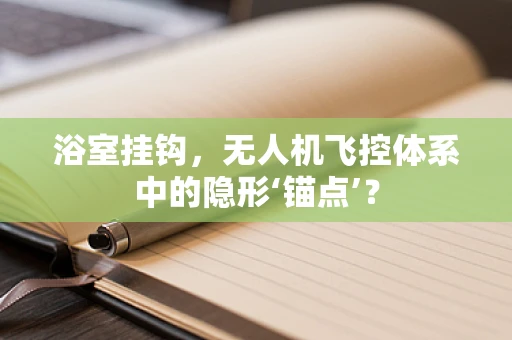 浴室挂钩，无人机飞控体系中的隐形‘锚点’？